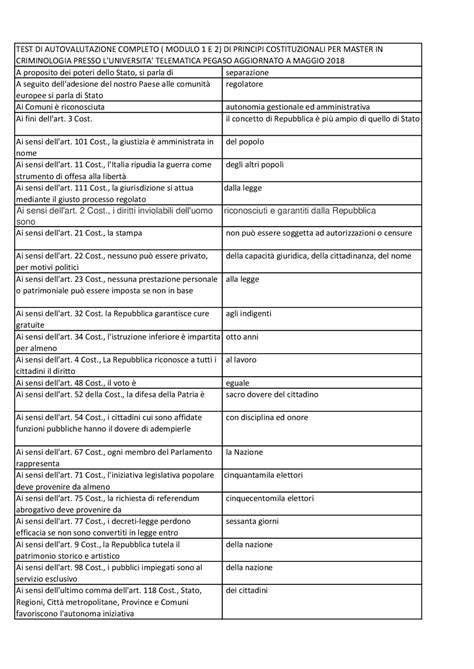 TEST DI AUTOVALUTAZIONE COMPLETO ( MODULO 1 E 2) DI PRINCIPI COSTITUZIONALI PER MASTER IN CRIMINOLOGIA PRESSO L'UNIVERSITA' TELEMATICA PEGASO AGGIORNATO A MAGGIO 2018

| | |
|---|---|
| A proposito dei poteri dello Stato, si parla di | separazione |
| A seguito dell'adesione del nostro Paese alle comunità europee si parla di Stato | regolatore |
| Ai Comuni è riconosciuta | autonomia gestionale ed amministrativa |
| Ai fini dell'art. 3 Cost. | il concetto di Repubblica è più ampio di quello di Stato |
| Ai sensi dell'art. 101 Cost., la giustizia è amministrata in nome | del popolo |
| Ai sensi dell'art. 11 Cost., l'Italia ripudia la guerra come strumento di offesa alla libertà | degli altri popoli |
| Ai sensi dell'art. 111 Cost., la giurisdizione si attua mediante il giusto processo regolato | dalla legge |
| Ai sensi dell'art. 2 Cost., i diritti inviolabili dell'uomo sono | riconosciuti e garantiti dalla Repubblica |
| Ai sensi dell'art. 21 Cost., la stampa | non può essere soggetta ad autorizzazioni o censure |
| Ai sensi dell'art. 22 Cost., nessuno può essere privato, per motivi politici | della capacità giuridica, della cittadinanza, del nome |
| Ai sensi dell'art. 23 Cost., nessuna prestazione personale o patrimoniale può essere imposta se non in base | alla legge |
| Ai sensi dell'art. 32 Cost. la Repubblica garantisce cure gratuite | agli indigenti |
| Ai sensi dell'art. 34 Cost., l'istruzione inferiore è impartita per almeno | otto anni |
| Ai sensi dell'art. 4 Cost., La Repubblica riconosce a tutti i cittadini il diritto | al lavoro |
| Ai sensi dell'art. 48 Cost., il voto è | eguale |
| Ai sensi dell'art. 52 della Cost., la difesa della Patria è | sacro dovere del cittadino |
| Ai sensi dell'art. 54 Cost., i cittadini cui sono affidate funzioni pubbliche hanno il dovere di adempierle | con disciplina ed onore |
| Ai sensi dell'art. 67 Cost., ogni membro del Parlamento rappresenta | la Nazione |
| Ai sensi dell'art. 71 Cost., l'iniziativa legislativa popolare deve provenire da almeno | cinquantamila elettori |
| Ai sensi dell'art. 75 Cost., la richiesta di referendum abrogativo deve provenire da | cinquecentomila elettori |
| Ai sensi dell'art. 77 Cost., i decreti-legge perdono efficacia se non sono convertiti in legge entro | sessanta giorni |
| Ai sensi dell'art. 9 Cost., la Repubblica tutela il patrimonio storico e artistico | della nazione |
| Ai sensi dell'art. 98 Cost., i pubblici impiegati sono al servizio esclusivo | della nazione |
| Ai sensi dell'ultimo comma dell'art. 118 Cost., Stato, Regioni, Città metropolitane, Province e Comuni favoriscono l'autonoma iniziativa | dei cittadini |